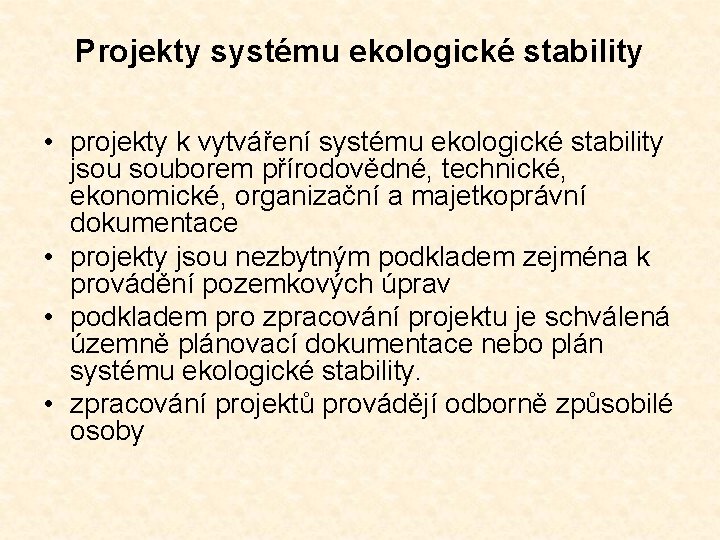 Projekty systému ekologické stability

• projekty k vytváření systému ekologické stability jsou souborem přírodovědné, technické, ekonomické, organizační a majetkoprávní dokumentace
• projekty jsou nezbytným podkladem zejména k provádění pozemkových úprav
• podkladem pro zpracování projektu je schválená územně plánovací dokumentace nebo plán systému ekologické stability.
• zpracování projektů provádějí odborně způsobilé osoby